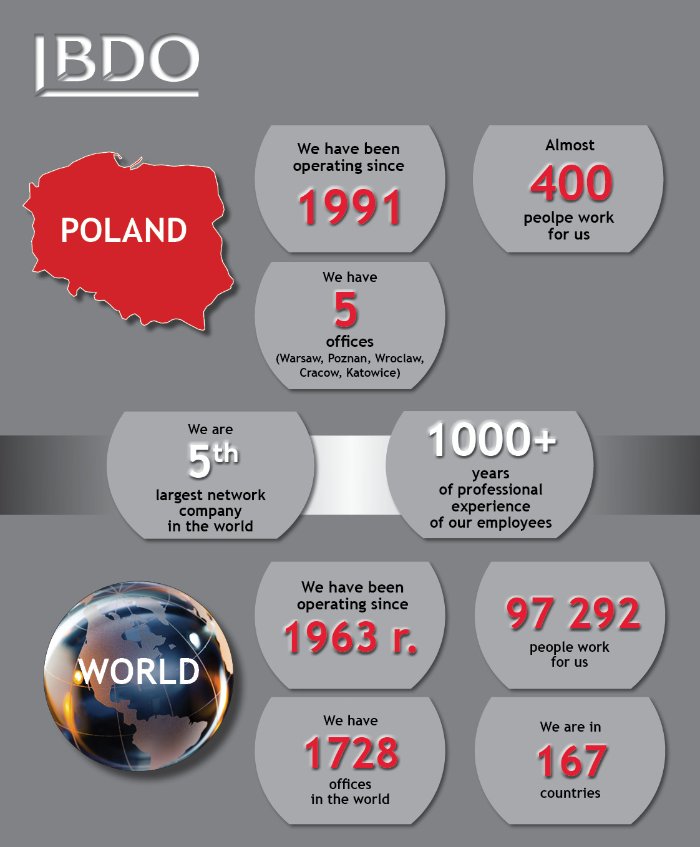 BDO

POLAND

We have been operating since
1991

Almost
400
peolpe work for us

We have
5
offices
(Warsaw, Poznan, Wroclaw, Cracow, Katowice)

We are
5th
largest network company in the world

1000+
years of professional experience of our employees

WORLD

We have been operating since
1963 r.

97 292
people work for us

We have
1728
offices in the world

We are in
167
countries